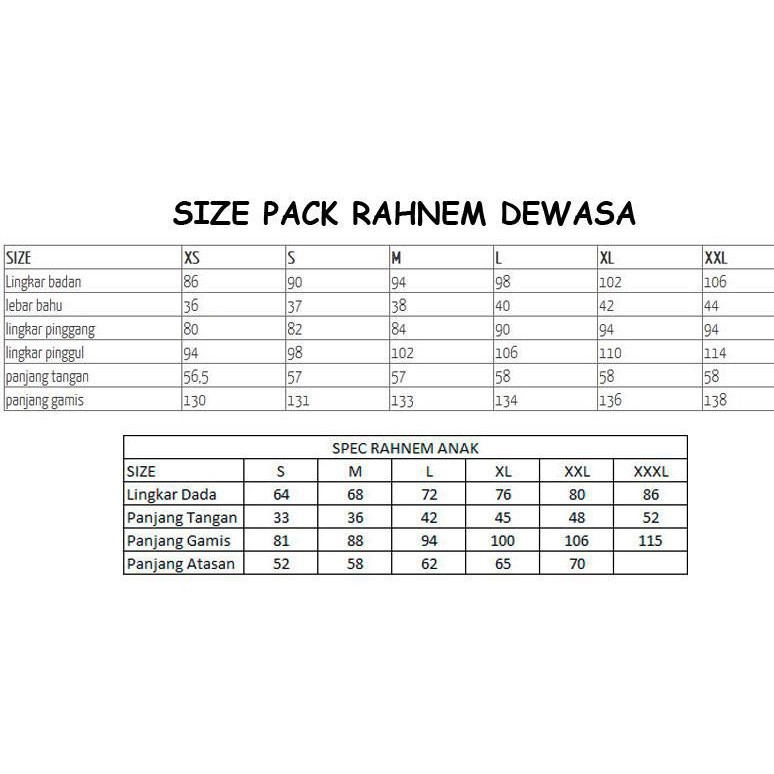 SIZE PACK RAHNEM DEWASA

| SIZE | XS | S | M | L | XL | XXL |
|---|---|---|---|---|---|---|
| Lingkar badan | 86 | 90 | 94 | 98 | 102 | 106 |
| lebar bahu | 36 | 37 | 38 | 40 | 42 | 44 |
| lingkar pinggang | 80 | 82 | 84 | 90 | 94 | 94 |
| lingkar pinggul | 94 | 98 | 102 | 106 | 110 | 114 |
| panjang tangan | 56,5 | 57 | 57 | 58 | 58 | 58 |
| panjang gamis | 130 | 131 | 133 | 134 | 136 | 138 |

SPEC RAHNEM ANAK

| SIZE | S | M | L | XL | XXL | XXXL |
|---|---|---|---|---|---|---|
| Lingkar Dada | 64 | 68 | 72 | 76 | 80 | 86 |
| Panjang Tangan | 33 | 36 | 42 | 45 | 48 | 52 |
| Panjang Gamis | 81 | 88 | 94 | 100 | 106 | 115 |
| Panjang Atasan | 52 | 58 | 62 | 65 | 70 | |